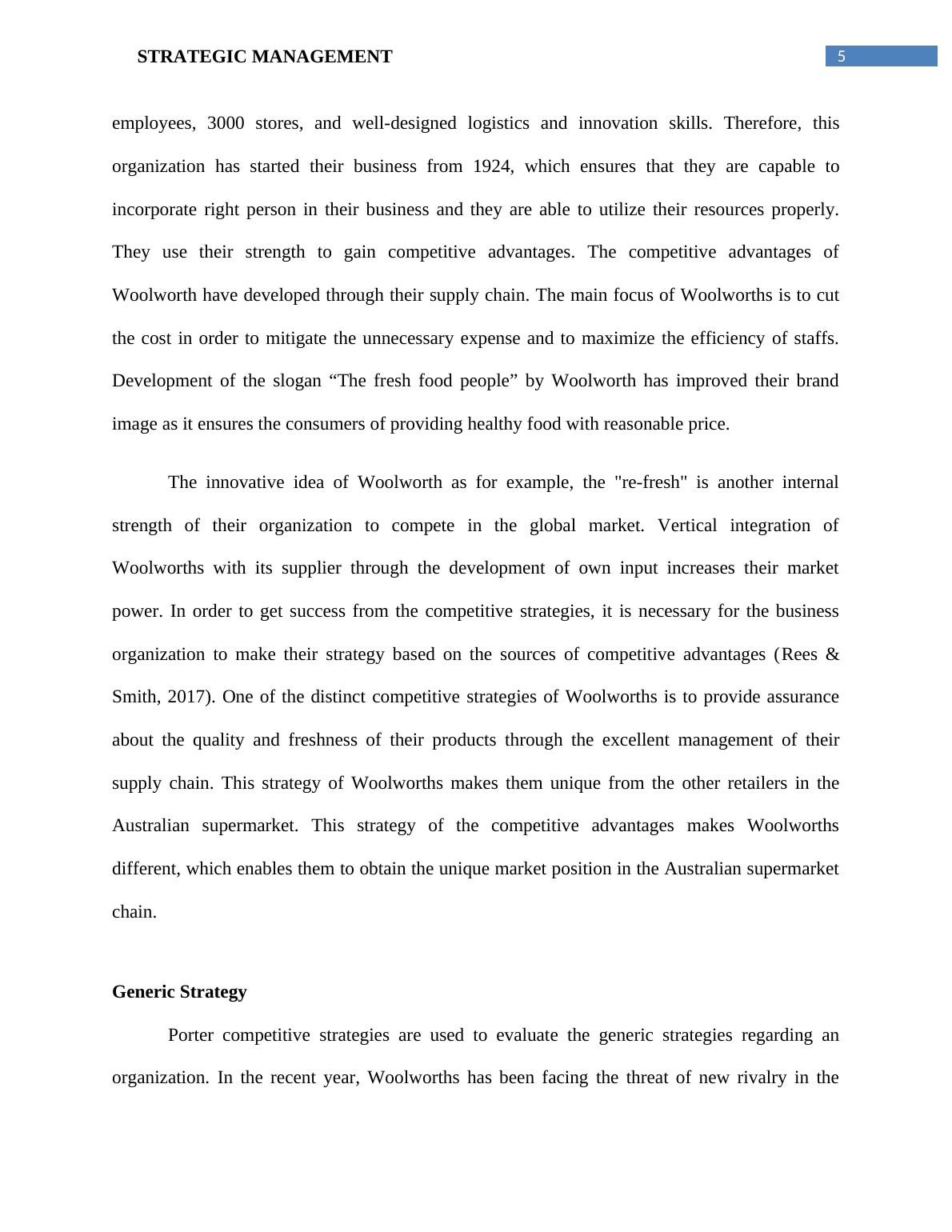 STRATEGIC MANAGEMENT 5

employees, 3000 stores, and well-designed logistics and innovation skills. Therefore, this organization has started their business from 1924, which ensures that they are capable to incorporate right person in their business and they are able to utilize their resources properly. They use their strength to gain competitive advantages. The competitive advantages of Woolworth have developed through their supply chain. The main focus of Woolworths is to cut the cost in order to mitigate the unnecessary expense and to maximize the efficiency of staffs. Development of the slogan “The fresh food people” by Woolworth has improved their brand image as it ensures the consumers of providing healthy food with reasonable price.

The innovative idea of Woolworth as for example, the "re-fresh" is another internal strength of their organization to compete in the global market. Vertical integration of Woolworths with its supplier through the development of own input increases their market power. In order to get success from the competitive strategies, it is necessary for the business organization to make their strategy based on the sources of competitive advantages (Rees & Smith, 2017). One of the distinct competitive strategies of Woolworths is to provide assurance about the quality and freshness of their products through the excellent management of their supply chain. This strategy of Woolworths makes them unique from the other retailers in the Australian supermarket. This strategy of the competitive advantages makes Woolworths different, which enables them to obtain the unique market position in the Australian supermarket chain.

Generic Strategy

Porter competitive strategies are used to evaluate the generic strategies regarding an organization. In the recent year, Woolworths has been facing the threat of new rivalry in the